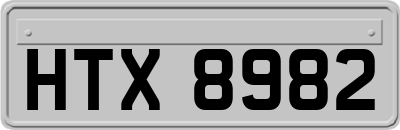 HTX 8982